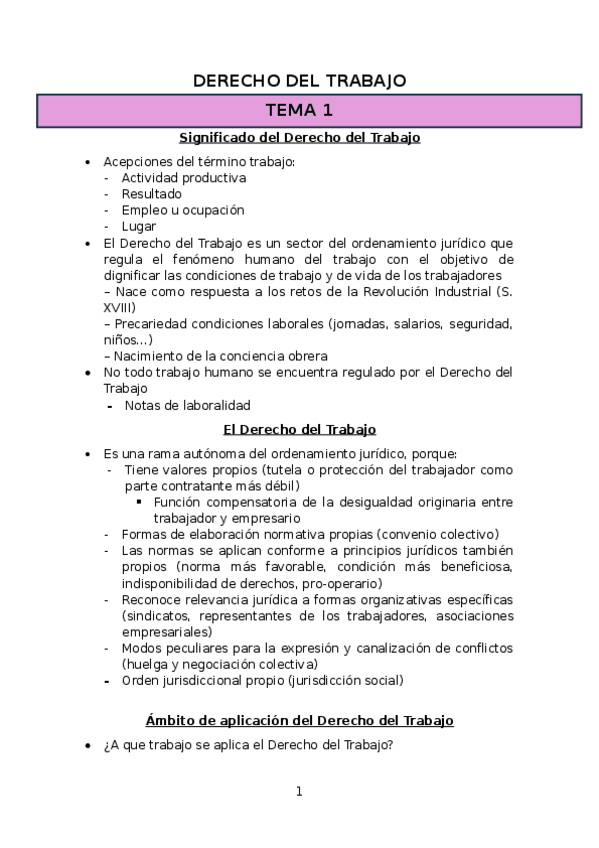 DERECHO DEL TRABAJO

TEMA 1

Significado del Derecho del Trabajo

• Acepciones del término trabajo:
- Actividad productiva
- Resultado
- Empleo u ocupación
- Lugar
• El Derecho del Trabajo es un sector del ordenamiento jurídico que regula el fenómeno humano del trabajo con el objetivo de dignificar las condiciones de trabajo y de vida de los trabajadores
– Nace como respuesta a los retos de la Revolución Industrial (S. XVIII)
– Precariedad condiciones laborales (jornadas, salarios, seguridad, niños…)
– Nacimiento de la conciencia obrera
• No todo trabajo humano se encuentra regulado por el Derecho del Trabajo
- Notas de laboralidad

El Derecho del Trabajo

• Es una rama autónoma del ordenamiento jurídico, porque:
- Tiene valores propios (tutela o protección del trabajador como parte contratante más débil)
▪ Función compensatoria de la desigualdad originaria entre trabajador y empresario
- Formas de elaboración normativa propias (convenio colectivo)
- Las normas se aplican conforme a principios jurídicos también propios (norma más favorable, condición más beneficiosa, indisponibilidad de derechos, pro-operario)
- Reconoce relevancia jurídica a formas organizativas específicas (sindicatos, representantes de los trabajadores, asociaciones empresariales)
- Modos peculiares para la expresión y canalización de conflictos (huelga y negociación colectiva)
- Orden jurisdiccional propio (jurisdicción social)

Ámbito de aplicación del Derecho del Trabajo

• ¿A que trabajo se aplica el Derecho del Trabajo?

1